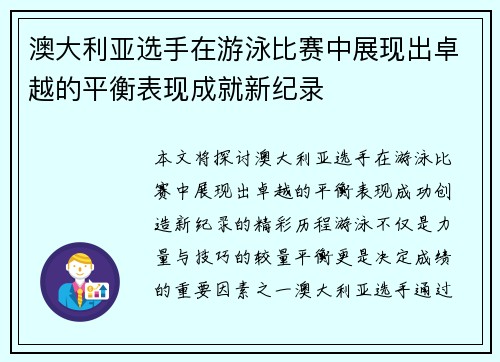 澳大利亚选手在游泳比赛中展现出卓越的平衡表现成就新纪录

本文将探讨澳大利亚选手在游泳比赛中展现出卓越的平衡表现成功创造新纪录的精彩历程游泳不仅是力量与技巧的较量平衡更是决定成绩的重要因素之一澳大利亚选手通过